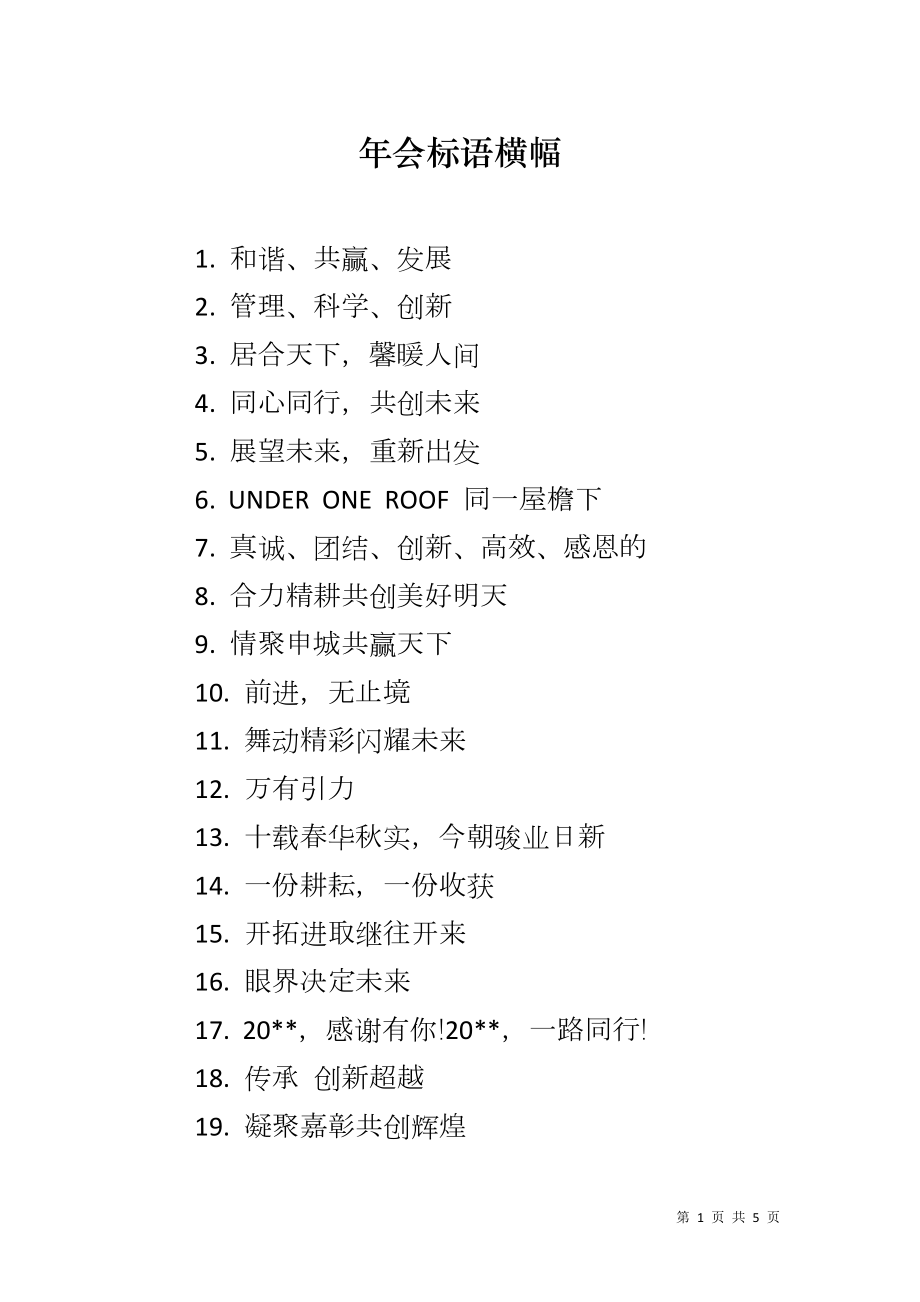 年会标语横幅

1. 和谐、共赢、发展
2. 管理、科学、创新
3. 居合天下，馨暖人间
4. 同心同行，共创未来
5. 展望未来，重新出发
6. UNDER ONE ROOF 同一屋檐下
7. 真诚、团结、创新、高效、感恩的
8. 合力精耕共创美好明天
9. 情聚申城共赢天下
10. 前进，无止境
11. 舞动精彩闪耀未来
12. 万有引力
13. 十载春华秋实，今朝骏业日新
14. 一份耕耘，一份收获
15. 开拓进取继往开来
16. 眼界决定未来
17. 20**，感谢有你!20**，一路同行!
18. 传承 创新超越
19. 凝聚嘉彰共创辉煌

第 1 页 共 5 页